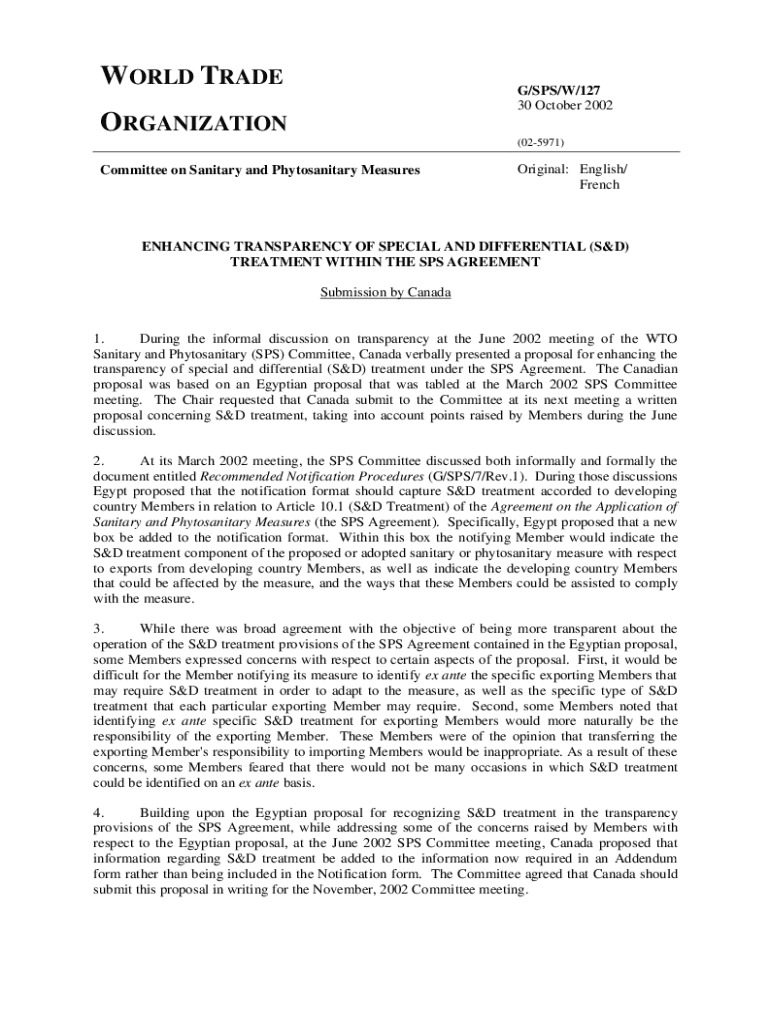 WORLD TRADE
ORGANIZATION

G/SPS/W/127
30 October 2002

(02-5971)

Committee on Sanitary and Phytosanitary Measures

Original: English/ French

ENHANCING TRANSPARENCY OF SPECIAL AND DIFFERENTIAL (S&D) TREATMENT WITHIN THE SPS AGREEMENT

Submission by Canada

1. During the informal discussion on transparency at the June 2002 meeting of the WTO Sanitary and Phytosanitary (SPS) Committee, Canada verbally presented a proposal for enhancing the transparency of special and differential (S&D) treatment under the SPS Agreement. The Canadian proposal was based on an Egyptian proposal that was tabled at the March 2002 SPS Committee meeting. The Chair requested that Canada submit to the Committee at its next meeting a written proposal concerning S&D treatment, taking into account points raised by Members during the June discussion.

2. At its March 2002 meeting, the SPS Committee discussed both informally and formally the document entitled Recommended Notification Procedures (G/SPS/7/Rev.1). During those discussions Egypt proposed that the notification format should capture S&D treatment accorded to developing country Members in relation to Article 10.1 (S&D Treatment) of the Agreement on the Application of Sanitary and Phytosanitary Measures (the SPS Agreement). Specifically, Egypt proposed that a new box be added to the notification format. Within this box the notifying Member would indicate the S&D treatment component of the proposed or adopted sanitary or phytosanitary measure with respect to exports from developing country Members, as well as indicate the developing country Members that could be affected by the measure, and the ways that these Members could be assisted to comply with the measure.

3. While there was broad agreement with the objective of being more transparent about the operation of the S&D treatment provisions of the SPS Agreement contained in the Egyptian proposal, some Members expressed concerns with respect to certain aspects of the proposal. First, it would be difficult for the Member notifying its measure to identify ex ante the specific exporting Members that may require S&D treatment in order to adapt to the measure, as well as the specific type of S&D treatment that each particular exporting Member may require. Second, some Members noted that identifying ex ante specific S&D treatment for exporting Members would more naturally be the responsibility of the exporting Member. These Members were of the opinion that transferring the exporting Member's responsibility to importing Members would be inappropriate. As a result of these concerns, some Members feared that there would not be many occasions in which S&D treatment could be identified on an ex ante basis.

4. Building upon the Egyptian proposal for recognizing S&D treatment in the transparency provisions of the SPS Agreement, while addressing some of the concerns raised by Members with respect to the Egyptian proposal, at the June 2002 SPS Committee meeting, Canada proposed that information regarding S&D treatment be added to the information now required in an Addendum form rather than being included in the Notification form. The Committee agreed that Canada should submit this proposal in writing for the November, 2002 Committee meeting.